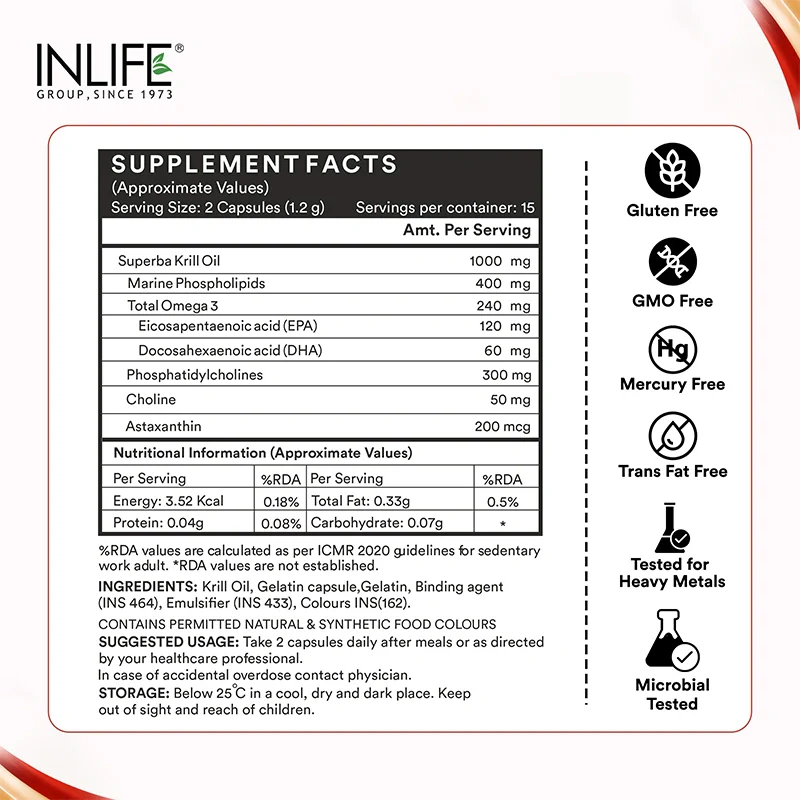 INLIFE®
GROUP, SINCE 1973

SUPPLEMENT FACTS
(Approximate Values)
Serving Size: 2 Capsules (1.2 g) Servings per container: 15

| | Amt. Per Serving |
|---|---|
| Superba Krill Oil | 1000 mg |
| Marine Phospholipids | 400 mg |
| Total Omega 3 | 240 mg |
| Eicosapentaenoic acid (EPA) | 120 mg |
| Docosahexaenoic acid (DHA) | 60 mg |
| Phosphatidylcholines | 300 mg |
| Choline | 50 mg |
| Astaxanthin | 200 mcg |

Nutritional Information (Approximate Values)

| Per Serving | %RDA | Per Serving | %RDA |
|---|---|---|---|
| Energy: 3.52 Kcal | 0.18% | Total Fat: 0.33g | 0.5% |
| Protein: 0.04g | 0.08% | Carbohydrate: 0.07g | * |

%RDA values are calculated as per ICMR 2020 guidelines for sedentary work adult. *RDA values are not established.

INGREDIENTS: Krill Oil, Gelatin capsule,Gelatin, Binding agent (INS 464), Emulsifier (INS 433), Colours INS(162).

CONTAINS PERMITTED NATURAL & SYNTHETIC FOOD COLOURS
SUGGESTED USAGE: Take 2 capsules daily after meals or as directed by your healthcare professional.
In case of accidental overdose contact physician.
STORAGE: Below 25°C in a cool, dry and dark place. Keep out of sight and reach of children.

Gluten Free

GMO Free

Hg
Mercury Free

Trans Fat Free

Tested for Heavy Metals

Microbial Tested